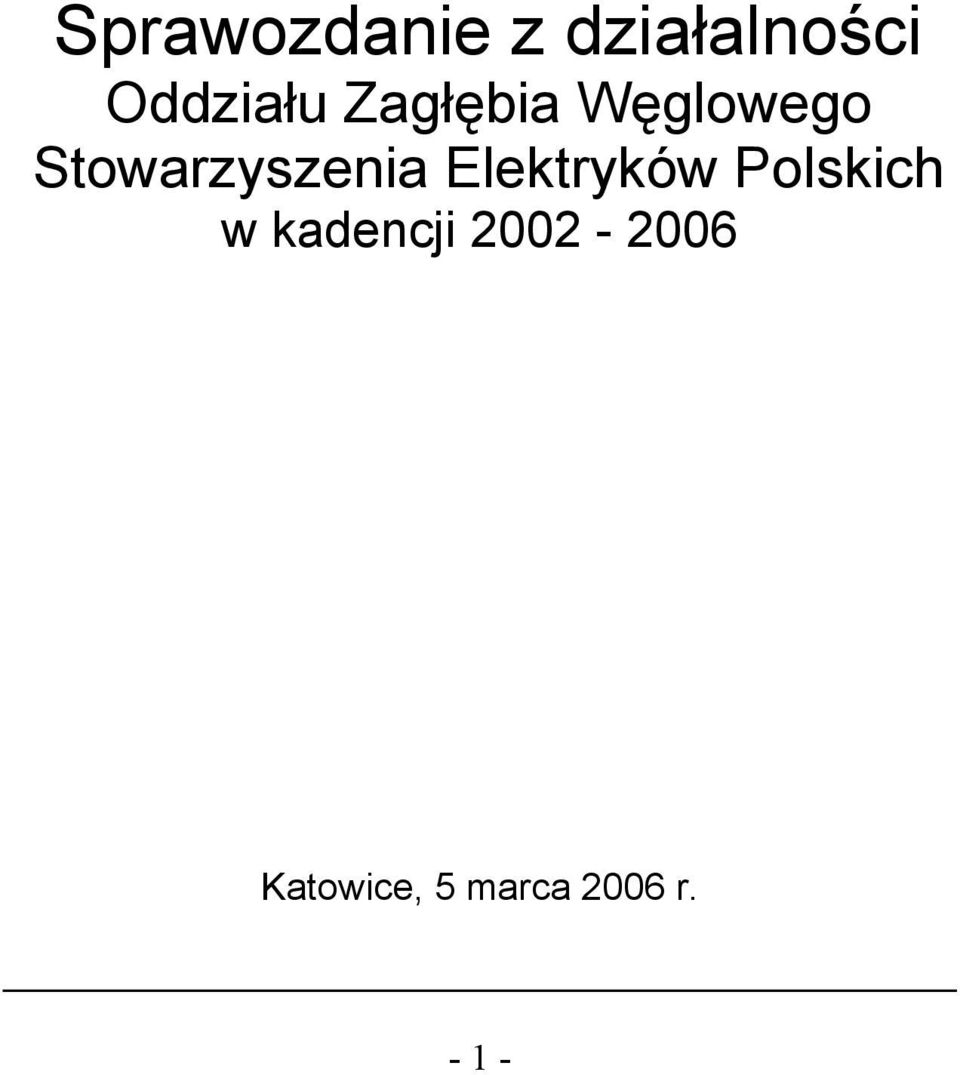 Sprawozdanie z działalności Oddziału Zagłębia Węglowego Stowarzyszenia Elektryków Polskich w kadencji 2002 - 2006

Katowice, 5 marca 2006 r.

- 1 -